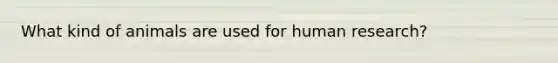 What kind of animals are used for human research?